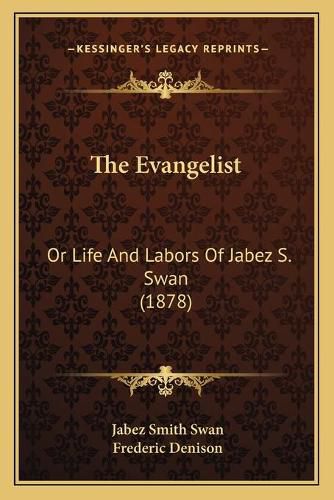 —KESSINGER'S LEGACY REPRINTS—

The Evangelist

Or Life And Labors Of Jabez S. Swan (1878)

Jabez Smith Swan
Frederic Denison